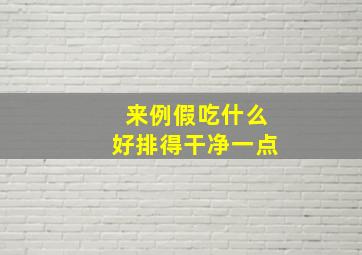 来例假吃什么
好排得干净一点